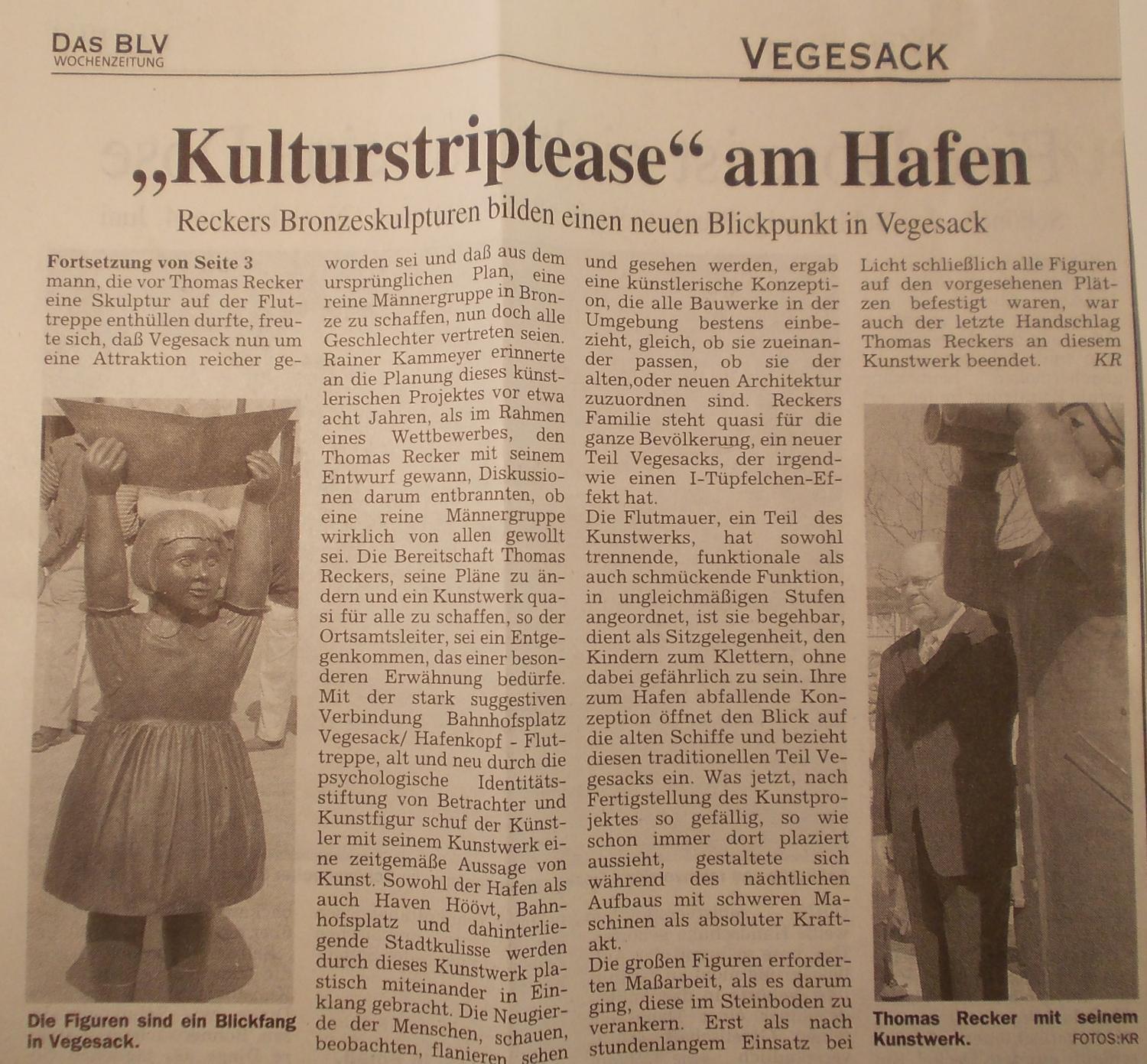 DAS BLV
WOCHENZEITUNG

VEGESACK

„Kulturstriptease“ am Hafen

Reckers Bronzeskulpturen bilden einen neuen Blickpunkt in Vegesack

Fortsetzung von Seite 3
mann, die vor Thomas Recker eine Skulptur auf der Fluttreppe enthüllen durfte, freute sich, daß Vegesack nun um eine Attraktion reicher geworden sei und daß aus dem ursprünglichen Plan, eine reine Männergruppe in Bronze zu schaffen, nun doch alle Geschlechter vertreten seien. Rainer Kammeyer erinnerte an die Planung dieses künstlerischen Projektes vor etwa acht Jahren, als im Rahmen eines Wettbewerbes, den Thomas Recker mit seinem Entwurf gewann, Diskussionen darum entbrannten, ob eine reine Männergruppe wirklich von allen gewollt sei. Die Bereitschaft Thomas Reckers, seine Pläne zu ändern und ein Kunstwerk quasi für alle zu schaffen, so der Ortsamtsleiter, sei ein Entgegenkommen, das einer besonderen Erwähnung bedürfe. Mit der stark suggestiven Verbindung Bahnhofsplatz Vegesack/ Hafenkopf - Fluttreppe, alt und neu durch die psychologische Identitätsstiftung von Betrachter und Kunstfigur schuf der Künstler mit seinem Kunstwerk eine zeitgemäße Aussage von Kunst. Sowohl der Hafen als auch Haven Höövt, Bahnhofsplatz und dahinterliegende Stadtkulisse werden durch dieses Kunstwerk plastisch miteinander in Einklang gebracht. Die Neugierde der Menschen, schauen, beobachten, flanieren, sehen und gesehen werden, ergab eine künstlerische Konzeption, die alle Bauwerke in der Umgebung bestens einbezieht, gleich, ob sie zueinander passen, ob sie der alten,oder neuen Architektur zuzuordnen sind. Reckers Familie steht quasi für die ganze Bevölkerung, ein neuer Teil Vegesacks, der irgendwie einen I-Tüpfelchen-Effekt hat.
Die Flutmauer, ein Teil des Kunstwerks, hat sowohl trennende, funktionale als auch schmückende Funktion, in ungleichmäßigen Stufen angeordnet, ist sie begehbar, dient als Sitzgelegenheit, den Kindern zum Klettern, ohne dabei gefährlich zu sein. Ihre zum Hafen abfallende Konzeption öffnet den Blick auf die alten Schiffe und bezieht diesen traditionellen Teil Vegesacks ein. Was jetzt, nach Fertigstellung des Kunstprojektes so gefällig, so wie schon immer dort plaziert aussieht, gestaltete sich während des nächtlichen Aufbaus mit schweren Maschinen als absoluter Kraftakt.
Die großen Figuren erforderten Maßarbeit, als es darum ging, diese im Steinboden zu verankern. Erst als nach stundenlangem Einsatz bei Licht schließlich alle Figuren auf den vorgesehenen Plätzen befestigt waren, war auch der letzte Handschlag Thomas Reckers an diesem Kunstwerk beendet. KR

Die Figuren sind ein Blickfang in Vegesack.

Thomas Recker mit seinem Kunstwerk.
FOTOS:KR